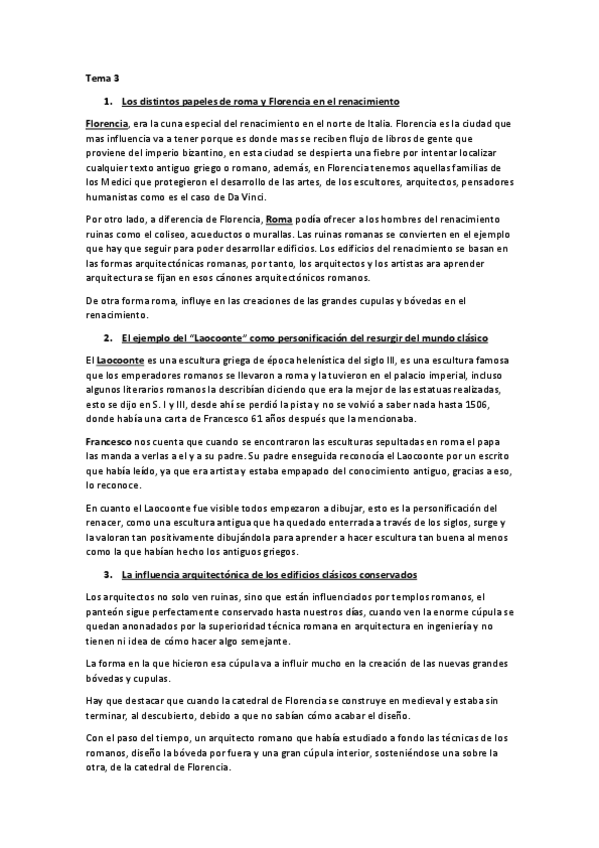 Tema 3

1. Los distintos papeles de roma y Florencia en el renacimiento

Florencia, era la cuna especial del renacimiento en el norte de Italia. Florencia es la ciudad que mas influencia va a tener porque es donde mas se reciben flujo de libros de gente que proviene del imperio bizantino, en esta ciudad se despierta una fiebre por intentar localizar cualquier texto antiguo griego o romano, además, en Florencia tenemos aquellas familias de los Medici que protegieron el desarrollo de las artes, de los escultores, arquitectos, pensadores humanistas como es el caso de Da Vinci.

Por otro lado, a diferencia de Florencia, Roma podía ofrecer a los hombres del renacimiento ruinas como el coliseo, acueductos o murallas. Las ruinas romanas se convierten en el ejemplo que hay que seguir para poder desarrollar edificios. Los edificios del renacimiento se basan en las formas arquitectónicas romanas, por tanto, los arquitectos y los artistas ara aprender arquitectura se fijan en esos cánones arquitectónicos romanos.

De otra forma roma, influye en las creaciones de las grandes cupulas y bóvedas en el renacimiento.

2. El ejemplo del "Laocoonte" como personificación del resurgir del mundo clásico

El Laocoonte es una escultura griega de época helenística del siglo III, es una escultura famosa que los emperadores romanos se llevaron a roma y la tuvieron en el palacio imperial, incluso algunos literarios romanos la describían diciendo que era la mejor de las estatuas realizadas, esto se dijo en S. I y III, desde ahí se perdió la pista y no se volvió a saber nada hasta 1506, donde había una carta de Francesco 61 años después que la mencionaba.

Francesco nos cuenta que cuando se encontraron las esculturas sepultadas en roma el papa las manda a verlas a el y a su padre. Su padre enseguida reconocía el Laocoonte por un escrito que había leído, ya que era artista y estaba empapado del conocimiento antiguo, gracias a eso, lo reconoce.

En cuanto el Laocoonte fue visible todos empezaron a dibujar, esto es la personificación del renacer, como una escultura antigua que ha quedado enterrada a través de los siglos, surge y la valoran tan positivamente dibujándola para aprender a hacer escultura tan buena al menos como la que habían hecho los antiguos griegos.

3. La influencia arquitectónica de los edificios clásicos conservados

Los arquitectos no solo ven ruinas, sino que están influenciados por templos romanos, el panteón sigue perfectamente conservado hasta nuestros días, cuando ven la enorme cúpula se quedan anonadados por la superioridad técnica romana en arquitectura en ingeniería y no tienen ni idea de cómo hacer algo semejante.

La forma en la que hicieron esa cúpula va a influir mucho en la creación de las nuevas grandes bóvedas y cupulas.

Hay que destacar que cuando la catedral de Florencia se construye en medieval y estaba sin terminar, al descubierto, debido a que no sabían cómo acabar el diseño.

Con el paso del tiempo, un arquitecto romano que había estudiado a fondo las técnicas de los romanos, diseño la bóveda por fuera y una gran cúpula interior, sosteniéndose una sobre la otra, de la catedral de Florencia.